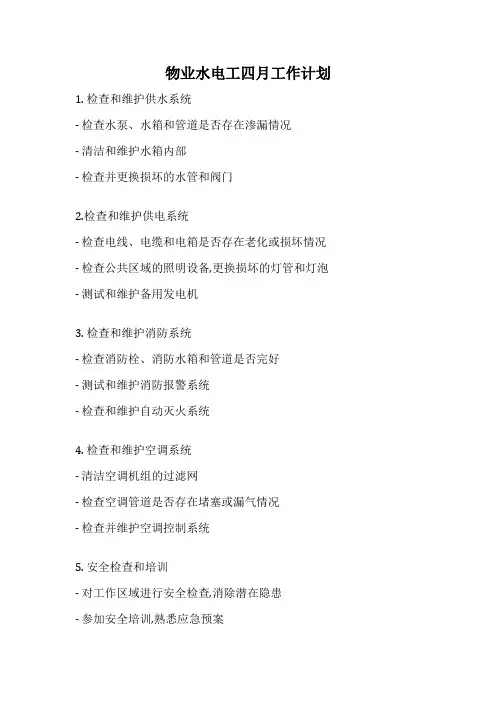 物业水电工四月工作计划

1. 检查和维护供水系统

- 检查水泵、水箱和管道是否存在渗漏情况

- 清洁和维护水箱内部

- 检查并更换损坏的水管和阀门

2.检查和维护供电系统

- 检查电线、电缆和电箱是否存在老化或损坏情况

- 检查公共区域的照明设备,更换损坏的灯管和灯泡

- 测试和维护备用发电机

3. 检查和维护消防系统

- 检查消防栓、消防水箱和管道是否完好

- 测试和维护消防报警系统

- 检查和维护自动灭火系统

4. 检查和维护空调系统

- 清洁空调机组的过滤网

- 检查空调管道是否存在堵塞或漏气情况

- 检查并维护空调控制系统

5. 安全检查和培训

- 对工作区域进行安全检查,消除潜在隐患

- 参加安全培训,熟悉应急预案